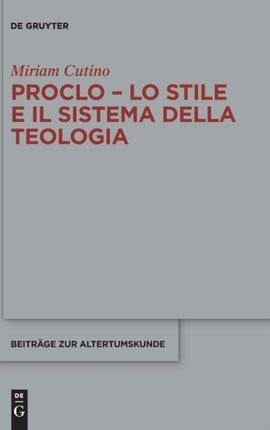 DE GRUYTER

Miriam Cutino

PROCLO – LO STILE E IL SISTEMA DELLA TEOLOGIA

BEITRÄGE ZUR ALTERTUMSKUNDE

DE
G